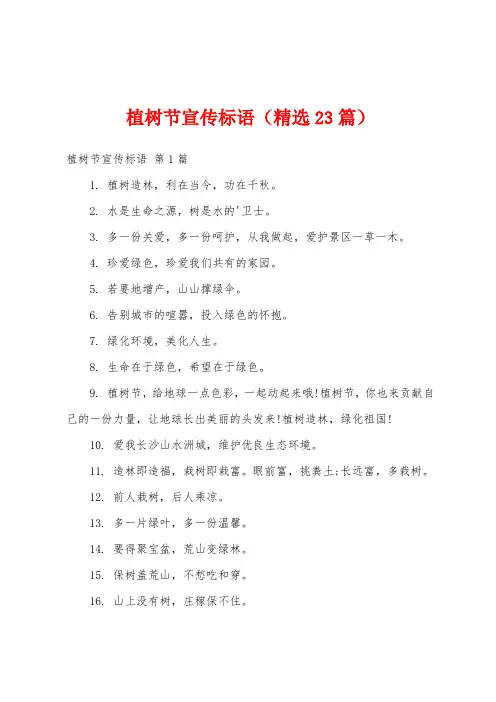 植树节宣传标语（精选23篇）

植树节宣传标语 第1篇

1. 植树造林，利在当今，功在千秋。

2. 水是生命之源，树是水的'卫士。

3. 多一份关爱，多一份呵护，从我做起，爱护景区一草一木。

4. 珍爱绿色，珍爱我们共有的家园。

5. 若要地增产，山山撑绿伞。

6. 告别城市的喧嚣，投入绿色的怀抱。

7. 绿化环境，美化人生。

8. 生命在于绿色，希望在于绿色。

9. 植树节，给地球一点色彩，一起动起来哦!植树节，你也来贡献自己的一份力量，让地球长出美丽的头发来!植树造林，绿化祖国!

10. 爱我长沙山水洲城，维护优良生态环境。

11. 造林即造福，栽树即栽富。眼前富，挑粪土;长远富，多栽树。

12. 前人栽树，后人乘凉。

13. 多一片绿叶，多一份温馨。

14. 要得聚宝盆，荒山变绿林。

15. 保树盖荒山，不愁吃和穿。

16. 山上没有树，庄稼保不住。